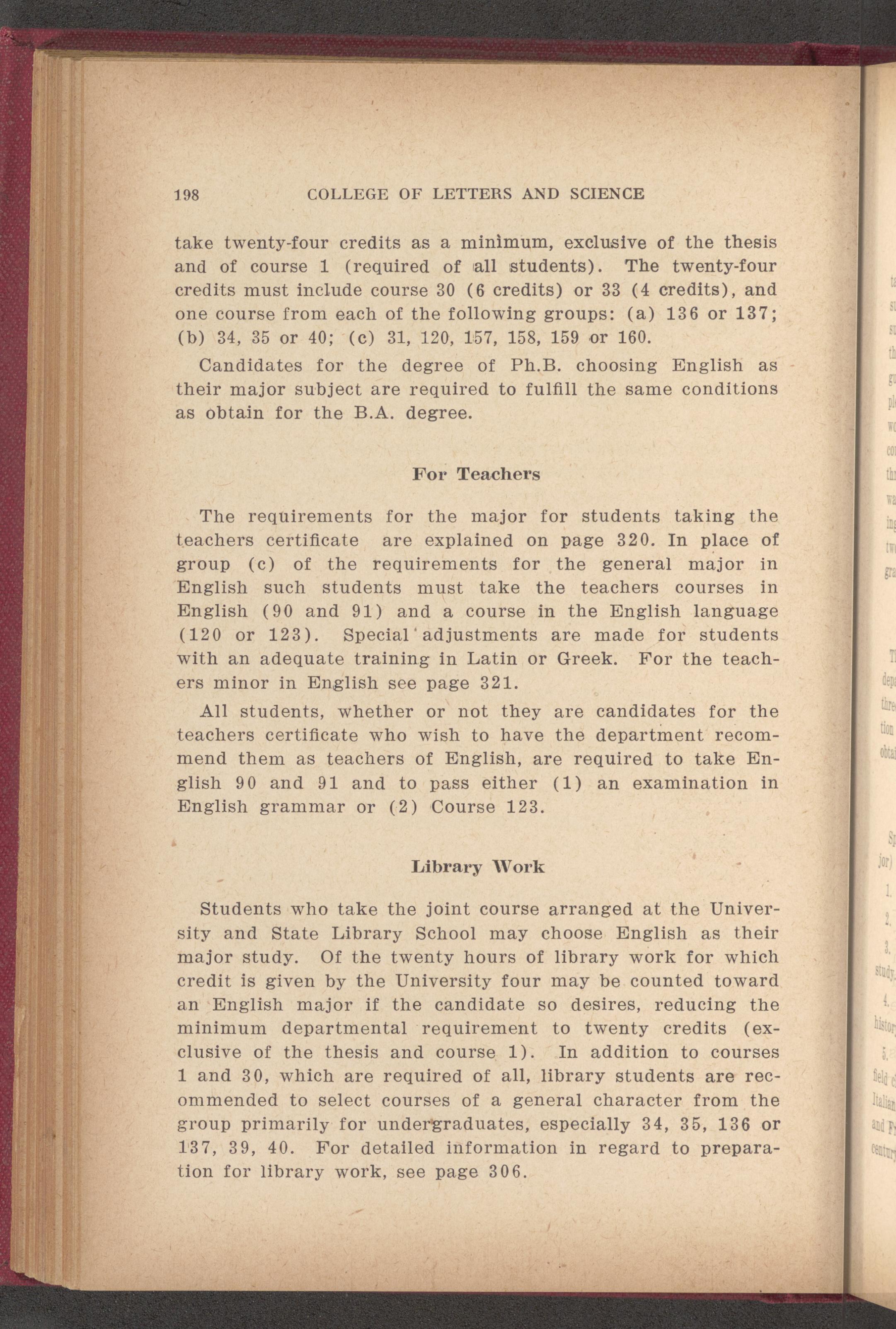 198 COLLEGE OF LETTERS AND SCIENCE

take twenty-four credits as a minimum, exclusive of the thesis and of course 1 (required of all students). The twenty-four credits must include course 30 (6 credits) or 33 (4 credits), and one course from each of the following groups: (a) 136 or 137; (b) 34, 35 or 40; (c) 31, 120, 157, 158, 159 or 160.

Candidates for the degree of Ph.B. choosing English as their major subject are required to fulfill the same conditions as obtain for the B.A. degree.

For Teachers

The requirements for the major for students taking the teachers certificate are explained on page 320. In place of group (c) of the requirements for the general major in English such students must take the teachers courses in English (90 and 91) and a course in the English language (120 or 123). Special adjustments are made for students with an adequate training in Latin or Greek. For the teachers minor in English see page 321.

All students, whether or not they are candidates for the teachers certificate who wish to have the department recommend them as teachers of English, are required to take English 90 and 91 and to pass either (1) an examination in English grammar or (2) Course 123.

Library Work

Students who take the joint course arranged at the University and State Library School may choose English as their major study. Of the twenty hours of library work for which credit is given by the University four may be counted toward an English major if the candidate so desires, reducing the minimum departmental requirement to twenty credits (exclusive of the thesis and course 1). In addition to courses 1 and 30, which are required of all, library students are recommended to select courses of a general character from the group primarily for undergraduates, especially 34, 35, 136 or 137, 39, 40. For detailed information in regard to preparation for library work, see page 306.